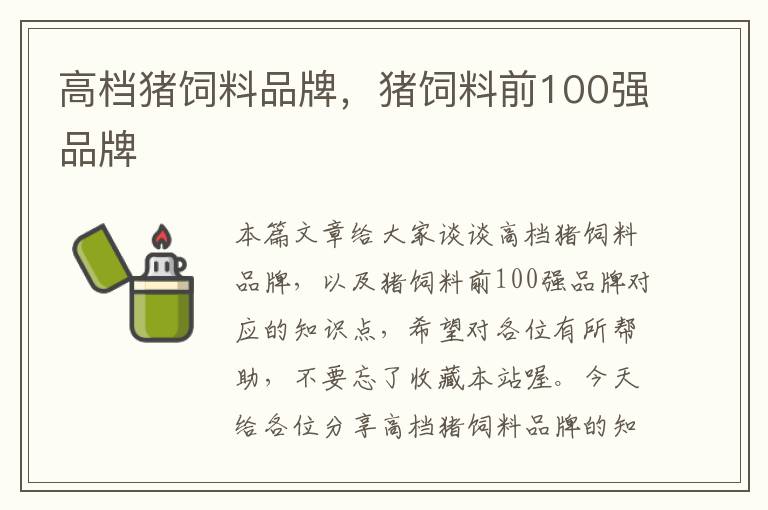 高档猪饲料品牌，猪饲料前100强品牌

本篇文章给大家谈谈高档猪饲料品牌，以及猪饲料前100强品牌对应的知识点，希望对各位有所帮助，不要忘了收藏本站喔。今天给各位分享高档猪饲料品牌的知